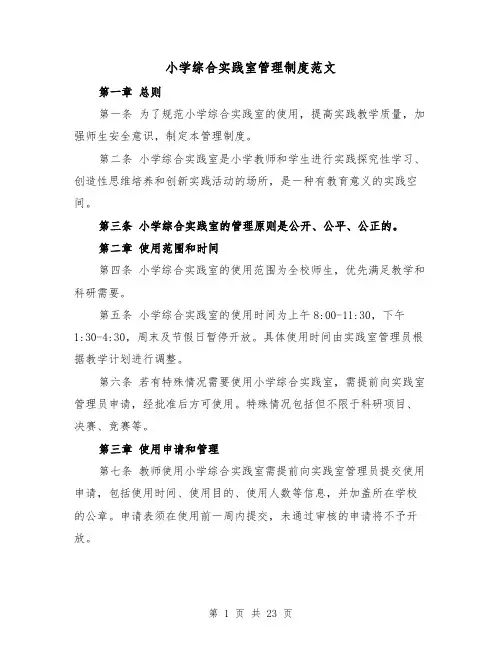 小学综合实践室管理制度范文

第一章 总则

第一条 为了规范小学综合实践室的使用，提高实践教学质量，加强师生安全意识，制定本管理制度。

第二条 小学综合实践室是小学教师和学生进行实践探究性学习、创造性思维培养和创新实践活动的场所，是一种有教育意义的实践空间。

第三条 小学综合实践室的管理原则是公开、公平、公正的。

第二章 使用范围和时间

第四条 小学综合实践室的使用范围为全校师生，优先满足教学和科研需要。

第五条 小学综合实践室的使用时间为上午 8:00-11:30，下午 1:30-4:30，周末及节假日暂停开放。具体使用时间由实践室管理员根据教学计划进行调整。

第六条 若有特殊情况需要使用小学综合实践室，需提前向实践室管理员申请，经批准后方可使用。特殊情况包括但不限于科研项目、决赛、竞赛等。

第三章 使用申请和管理

第七条 教师使用小学综合实践室需提前向实践室管理员提交使用申请，包括使用时间、使用目的、使用人数等信息，并加盖所在学校的公章。申请表须在使用前一周内提交，未通过审核的申请将不予开放。

第 1 页 共 23 页